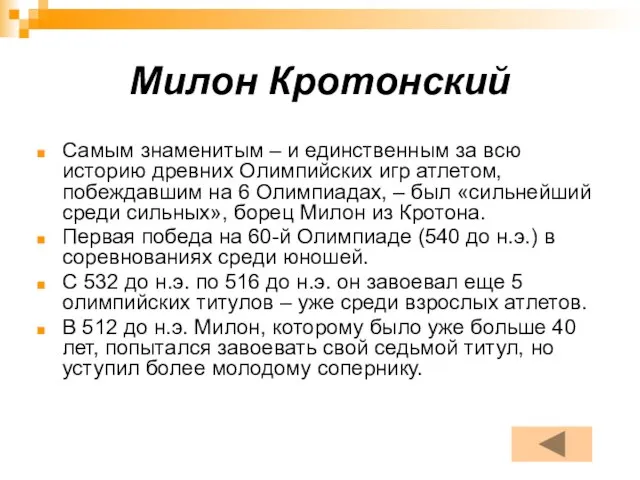 Милон Кротонский

Самым знаменитым – и единственным за всю историю древних Олимпийских игр атлетом, побеждавшим на 6 Олимпиадах, – был «сильнейший среди сильных», борец Милон из Кротона.

Первая победа на 60-й Олимпиаде (540 до н.э.) в соревнованиях среди юношей.

С 532 до н.э. по 516 до н.э. он завоевал еще 5 олимпийских титулов – уже среди взрослых атлетов.

В 512 до н.э. Милон, которому было уже больше 40 лет, попытался завоевать свой седьмой титул, но уступил более молодому сопернику.